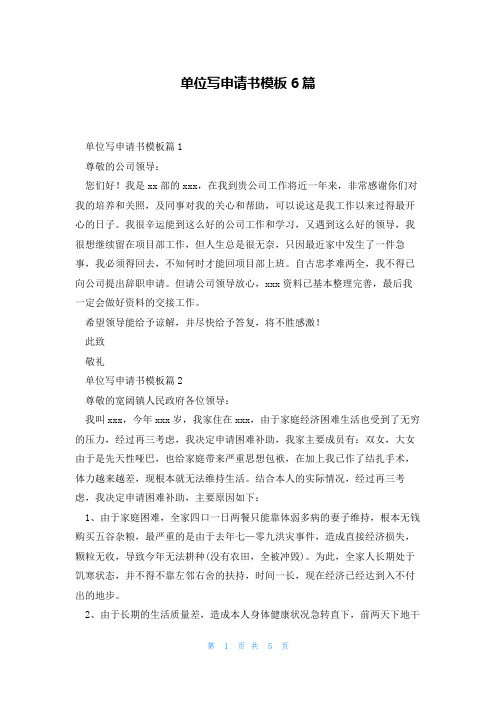 单位写申请书模板6篇

单位写申请书模板篇1

尊敬的公司领导：

您们好！我是xx部的xxx，在我到贵公司工作将近一年来，非常感谢你们对我的培养和关照，及同事对我的关心和帮助，可以说这是我工作以来过得最开心的日子。我很幸运能到这么好的公司工作和学习，又遇到这么好的领导，我很想继续留在项目部工作，但人生总是很无奈，只因最近家中发生了一件急事，我必须得回去，不知何时才能回项目部上班。自古忠孝难两全，我不得已向公司提出辞职申请。但请公司领导放心，xxx资料已基本整理完善，最后我一定会做好资料的交接工作。

希望领导能给予谅解，并尽快给予答复，将不胜感激！

此致

敬礼

单位写申请书模板篇2

尊敬的宽阔镇人民政府各位领导：

我叫xxx，今年xxx岁，我家住在xxx，由于家庭经济困难生活也受到了无穷的压力，经过再三考虑，我决定申请困难补助，我家主要成员有：双女，大女由于是先天性哑巴，也给家庭带来严重思想包袱，在加上我已作了结扎手术，体力越来越差，现根本就无法维持生活。结合本人的实际情况，经过再三考虑，我决定申请困难补助，主要原因如下：

1、由于家庭困难，全家四口一日两餐只能靠体弱多病的妻子维持，根本无钱购买五谷杂粮，最严重的是由于去年七一零九洪灾事件，造成直接经济损失，颗粒无收，导致今年无法耕种(没有农田，全被冲毁)。为此，全家人长期处于饥寒状态，并不得不靠左邻右舍的扶持，时间一长，现在经济已经达到入不付出的地步。

2、由于长期的生活质量差，造成本人身体健康状况急转直下，前两天下地干

第 1 页 共 5 页